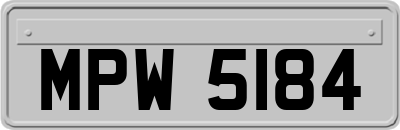 MPW 5184